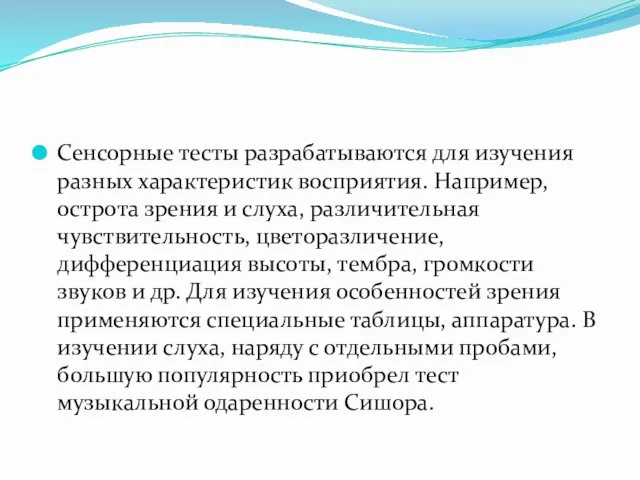 Сенсорные тесты разрабатываются для изучения разных характеристик восприятия. Например, острота зрения и слуха, различительная чувствительность, цветоразличение, дифференциация высоты, тембра, громкости звуков и др. Для изучения особенностей зрения применяются специальные таблицы, аппаратура. В изучении слуха, наряду с отдельными пробами, большую популярность приобрел тест музыкальной одаренности Сишора.